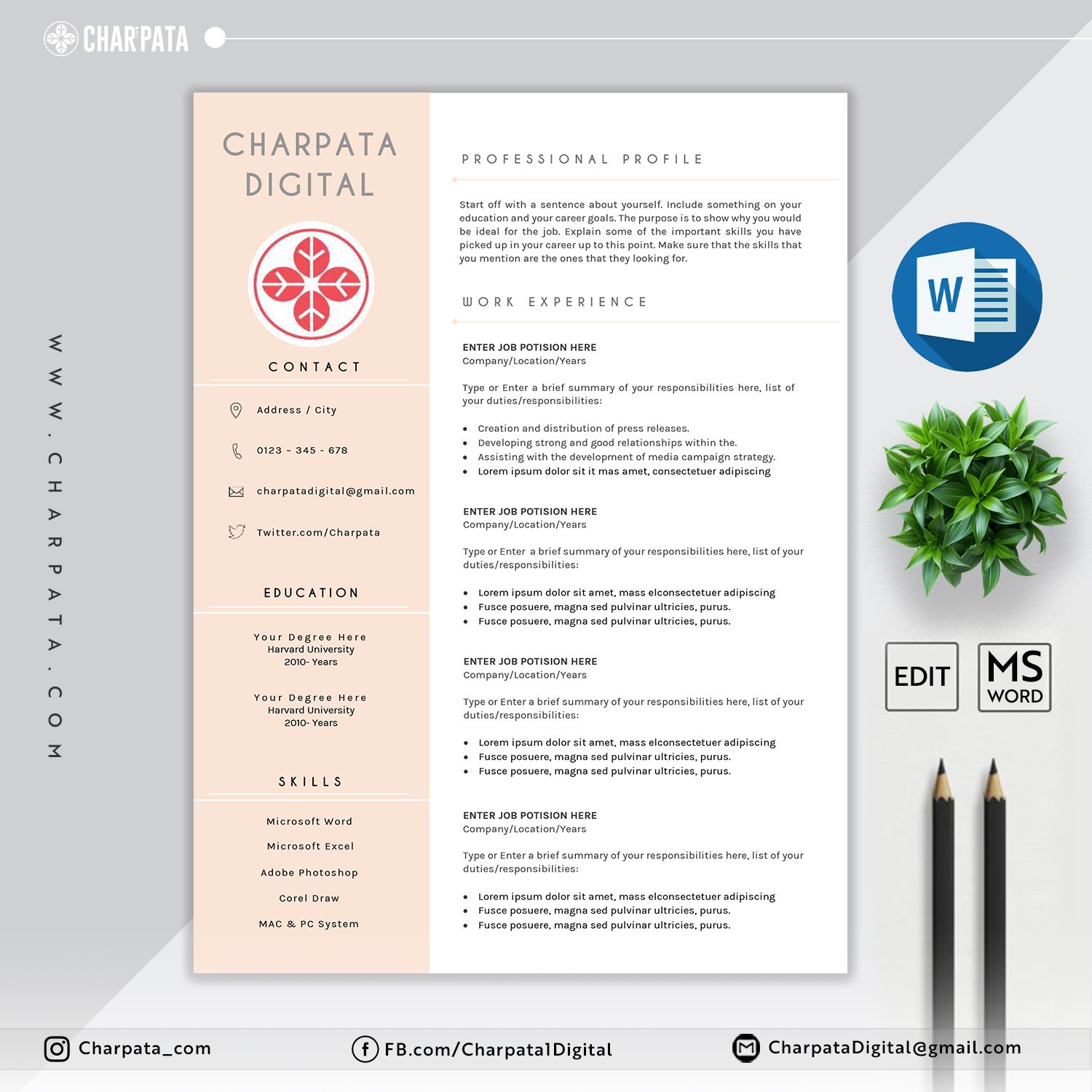 CHARPATA

WWW.CHARPATA.COM

CHARPATA DIGITAL

CONTACT

Address / City

0123 - 345 - 678

charpatadigital@gmail.com

Twitter.com/Charpata

EDUCATION

Your Degree Here
Harvard University
2010- Years

Your Degree Here
Harvard University
2010- Years

SKILLS

Microsoft Word

Microsoft Excel

Adobe Photoshop

Corel Draw

MAC & PC System

PROFESSIONAL PROFILE

Start off with a sentence about yourself. Include something on your education and your career goals. The purpose is to show why you would be ideal for the job. Explain some of the important skills you have picked up in your career up to this point. Make sure that the skills that you mention are the ones that they looking for.

WORK EXPERIENCE

ENTER JOB POTISION HERE
Company/Location/Years

Type or Enter a brief summary of your responsibilities here, list of your duties/responsibilities:

• Creation and distribution of press releases.
• Developing strong and good relationships within the.
• Assisting with the development of media campaign strategy.
• Lorem ipsum dolor sit it mas amet, consectetuer adipiscing

ENTER JOB POTISION HERE
Company/Location/Years

Type or Enter a brief summary of your responsibilities here, list of your duties/responsibilities:

• Lorem ipsum dolor sit amet, mass elconsectetuer adipiscing
• Fusce posuere, magna sed pulvinar ultricies, purus.
• Fusce posuere, magna sed pulvinar ultricies, purus.

ENTER JOB POTISION HERE
Company/Location/Years

Type or Enter a brief summary of your responsibilities here, list of your duties/responsibilities:

• Lorem ipsum dolor sit amet, mass elconsectetuer adipiscing
• Fusce posuere, magna sed pulvinar ultricies, purus.
• Fusce posuere, magna sed pulvinar ultricies, purus.

ENTER JOB POTISION HERE
Company/Location/Years

Type or Enter a brief summary of your responsibilities here, list of your duties/responsibilities:

• Lorem ipsum dolor sit amet, mass elconsectetuer adipiscing
• Fusce posuere, magna sed pulvinar ultricies, purus.
• Fusce posuere, magna sed pulvinar ultricies, purus.

W

EDIT

MS
WORD

Charpata_com

FB.com/Charpata1Digital

CharpataDigital@gmail.com